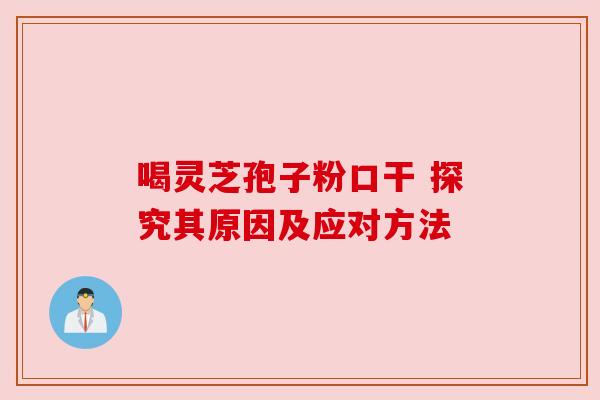 喝灵芝孢子粉口干 探究其原因及应对方法